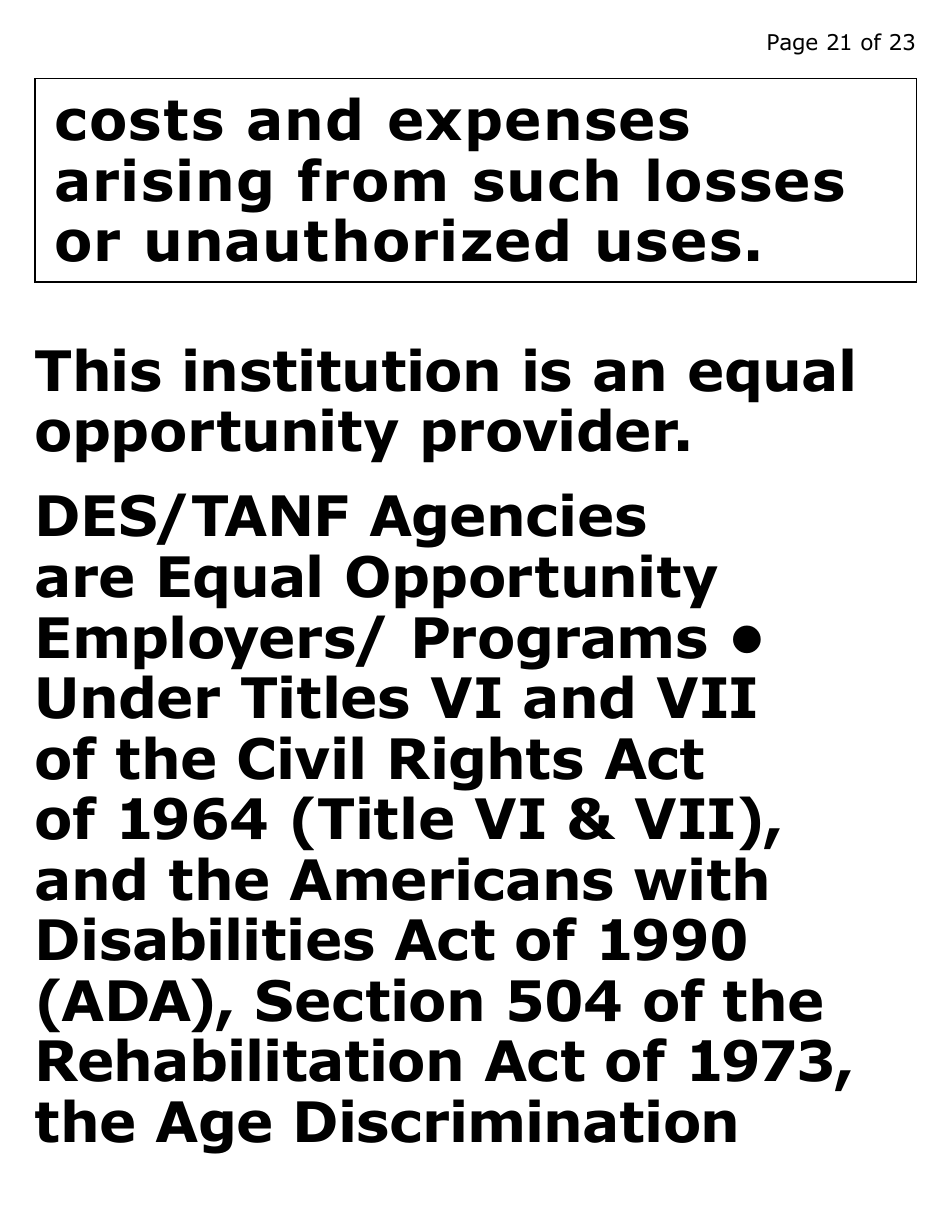 Page 21 of 23

costs and expenses arising from such losses or unauthorized uses.

This institution is an equal opportunity provider.

DES/TANF Agencies are Equal Opportunity Employers/ Programs • Under Titles VI and VII of the Civil Rights Act of 1964 (Title VI & VII), and the Americans with Disabilities Act of 1990 (ADA), Section 504 of the Rehabilitation Act of 1973, the Age Discrimination